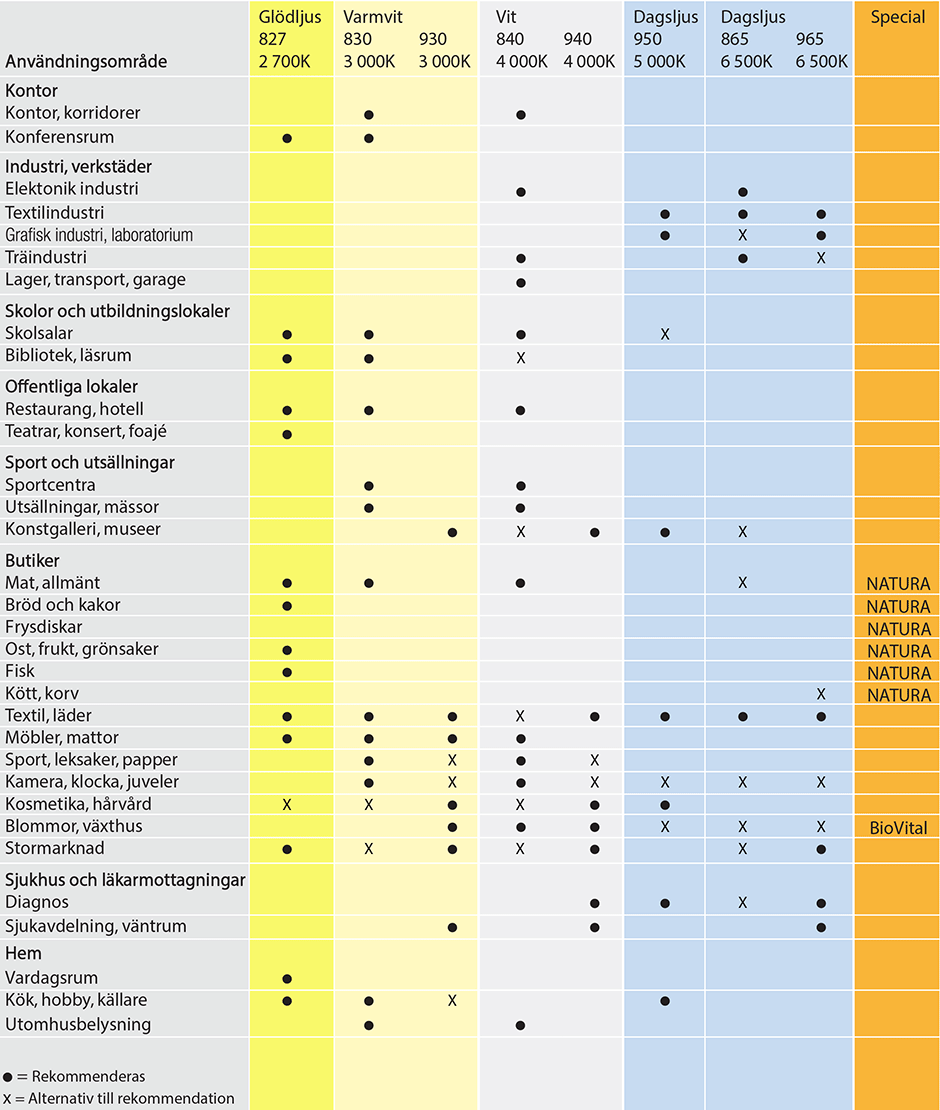 | Användningsområde | Glödljus 827 2 700K | Varmvit 830 3 000K | 930 3 000K | Vit 840 4 000K | 940 4 000K | Dagsljus 950 5 000K | Dagsljus 865 6 500K | 965 6 500K | Special |
|---|---|---|---|---|---|---|---|---|---|
| **Kontor** | | | | | | | | | |
| Kontor, korridorer | | ● | | ● | | | | | |
| Konferensrum | ● | ● | | | | | | | |
| **Industri, verkstäder** | | | | | | | | | |
| Elektonik industri | | | | ● | | | ● | | |
| Textilindustri | | | | | | ● | ● | ● | |
| Grafisk industri, laboratorium | | | | | | ● | X | ● | |
| Träindustri | | | | ● | | | ● | X | |
| Lager, transport, garage | | | | ● | | | | | |
| **Skolor och utbildningslokaler** | | | | | | | | | |
| Skolsalar | ● | ● | | ● | | X | | | |
| Bibliotek, läsrum | ● | ● | | X | | | | | |
| **Offentliga lokaler** | | | | | | | | | |
| Restaurang, hotell | ● | ● | | ● | | | | | |
| Teatrar, konsert, foajé | ● | | | | | | | | |
| **Sport och utsällningar** | | | | | | | | | |
| Sportcentra | | ● | | ● | | | | | |
| Utsällningar, mässor | | ● | | ● | | | | | |
| Konstgalleri, museer | | | ● | X | ● | ● | X | | |
| **Butiker** | | | | | | | | | |
| Mat, allmänt | ● | ● | | ● | | | X | | NATURA |
| Bröd och kakor | ● | | | | | | | | NATURA |
| Frysdiskar | | | | | | | | | NATURA |
| Ost, frukt, grönsaker | ● | | | | | | | | NATURA |
| Fisk | ● | | | | | | | | NATURA |
| Kött, korv | | | | | | | | X | NATURA |
| Textil, läder | ● | ● | ● | X | ● | ● | ● | ● | |
| Möbler, mattor | ● | ● | ● | ● | | | | | |
| Sport, leksaker, papper | | ● | X | ● | X | | | | |
| Kamera, klocka, juveler | | ● | X | ● | X | X | X | X | |
| Kosmetika, hårvård | X | X | ● | X | ● | ● | | | |
| Blommor, växthus | | | ● | ● | ● | X | X | X | BioVital |
| Stormarknad | ● | X | ● | X | ● | | X | ● | |
| **Sjukhus och läkarmottagningar** | | | | | | | | | |
| Diagnos | | | | | ● | ● | X | ● | |
| Sjukavdelning, väntrum | | | ● | | ● | | | ● | |
| **Hem** | | | | | | | | | |
| Vardagsrum | ● | | | | | | | | |
| Kök, hobby, källare | ● | ● | X | | | ● | | | |
| Utomhusbelysning | | ● | | ● | | | | | |

● = Rekommenderas
X = Alternativ till rekommendation